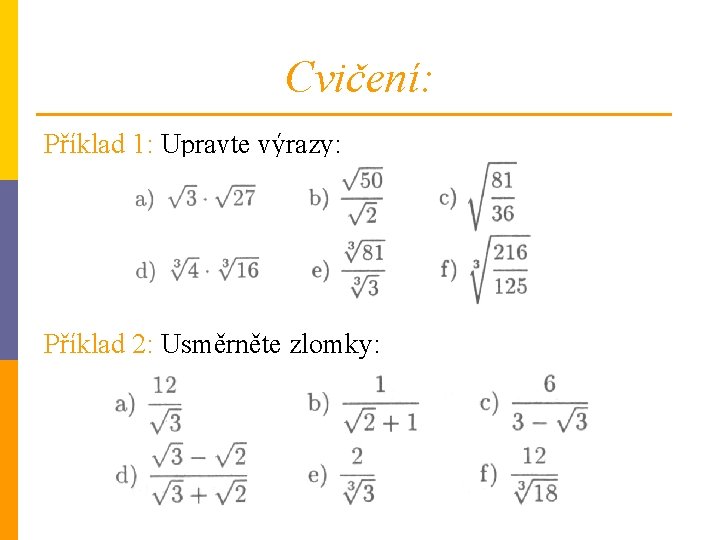 Cvičení:

Příklad 1: Upravte výrazy:

a) $\sqrt{3} \cdot \sqrt{27}$ b) $\frac{\sqrt{50}}{\sqrt{2}}$ c) $\sqrt{\frac{81}{36}}$

d) $\sqrt[3]{4} \cdot \sqrt[3]{16}$ e) $\frac{\sqrt[3]{81}}{\sqrt[3]{3}}$ f) $\sqrt[3]{\frac{216}{125}}$

Příklad 2: Usměrněte zlomky:

a) $\frac{12}{\sqrt{3}}$ b) $\frac{1}{\sqrt{2}+1}$ c) $\frac{6}{3-\sqrt{3}}$

d) $\frac{\sqrt{3}-\sqrt{2}}{\sqrt{3}+\sqrt{2}}$ e) $\frac{2}{\sqrt[3]{3}}$ f) $\frac{12}{\sqrt[3]{18}}$